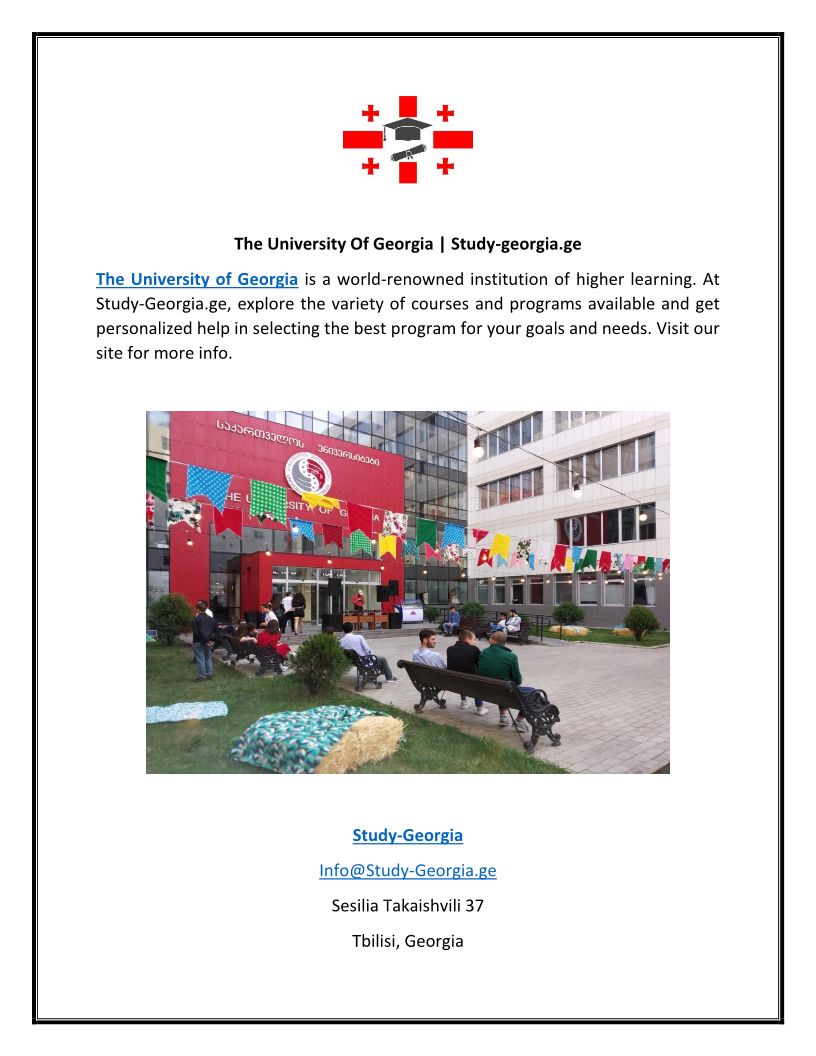 The University Of Georgia | Study-georgia.ge

The University of Georgia is a world-renowned institution of higher learning. At Study-Georgia.ge, explore the variety of courses and programs available and get personalized help in selecting the best program for your goals and needs. Visit our site for more info.

Study-Georgia

Info@Study-Georgia.ge

Sesilia Takaishvili 37

Tbilisi, Georgia